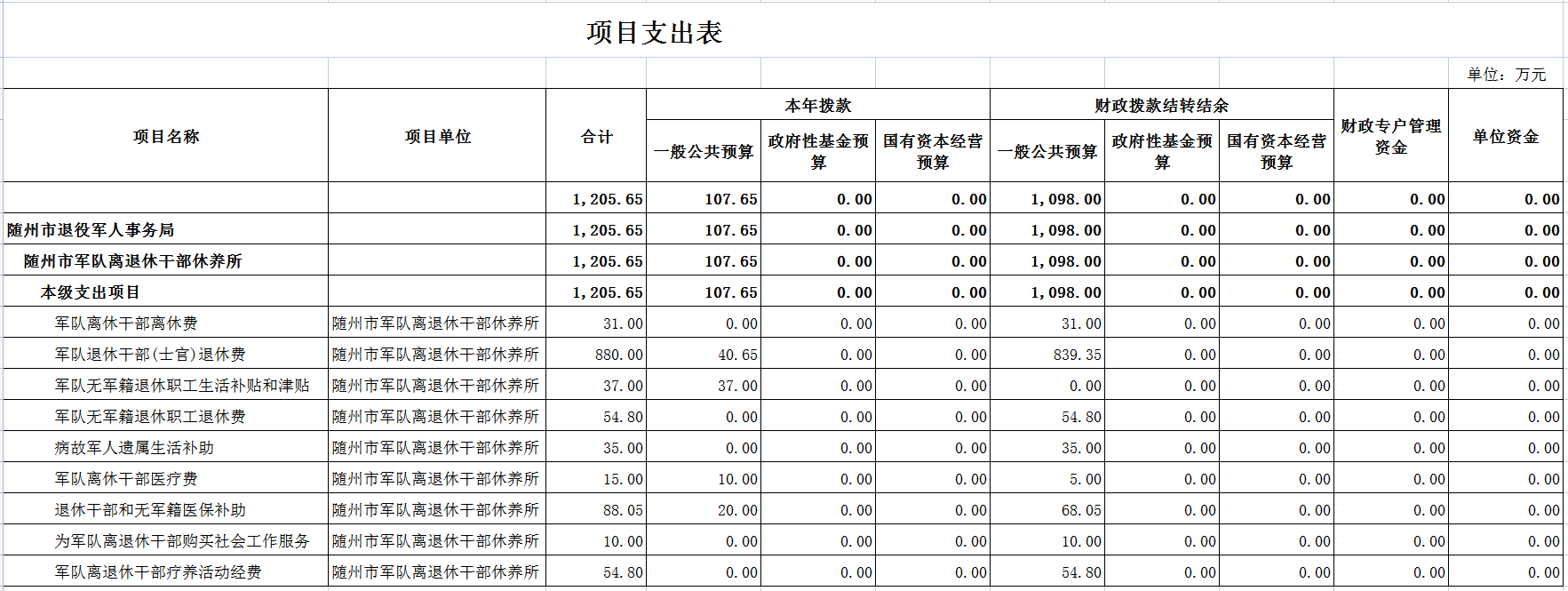 项目支出表

单位：万元

| 项目名称 | 项目单位 | 合计 | 本年拨款 一般公共预算 | 本年拨款 政府性基金预算 | 本年拨款 国有资本经营预算 | 财政拨款结转结余 一般公共预算 | 财政拨款结转结余 政府性基金预算 | 财政拨款结转结余 国有资本经营预算 | 财政专户管理资金 | 单位资金 |
|---|---|---|---|---|---|---|---|---|---|---|
| | | 1,205.65 | 107.65 | 0.00 | 0.00 | 1,098.00 | 0.00 | 0.00 | 0.00 | 0.00 |
| 随州市退役军人事务局 | | 1,205.65 | 107.65 | 0.00 | 0.00 | 1,098.00 | 0.00 | 0.00 | 0.00 | 0.00 |
| 随州市军队离退休干部休养所 | | 1,205.65 | 107.65 | 0.00 | 0.00 | 1,098.00 | 0.00 | 0.00 | 0.00 | 0.00 |
| 本级支出项目 | | 1,205.65 | 107.65 | 0.00 | 0.00 | 1,098.00 | 0.00 | 0.00 | 0.00 | 0.00 |
| 军队离休干部离休费 | 随州市军队离退休干部休养所 | 31.00 | 0.00 | 0.00 | 0.00 | 31.00 | 0.00 | 0.00 | 0.00 | 0.00 |
| 军队退休干部(士官)退休费 | 随州市军队离退休干部休养所 | 880.00 | 40.65 | 0.00 | 0.00 | 839.35 | 0.00 | 0.00 | 0.00 | 0.00 |
| 军队无军籍退休职工生活补贴和津贴 | 随州市军队离退休干部休养所 | 37.00 | 37.00 | 0.00 | 0.00 | 0.00 | 0.00 | 0.00 | 0.00 | 0.00 |
| 军队无军籍退休职工退休费 | 随州市军队离退休干部休养所 | 54.80 | 0.00 | 0.00 | 0.00 | 54.80 | 0.00 | 0.00 | 0.00 | 0.00 |
| 病故军人遗属生活补助 | 随州市军队离退休干部休养所 | 35.00 | 0.00 | 0.00 | 0.00 | 35.00 | 0.00 | 0.00 | 0.00 | 0.00 |
| 军队离休干部医疗费 | 随州市军队离退休干部休养所 | 15.00 | 10.00 | 0.00 | 0.00 | 5.00 | 0.00 | 0.00 | 0.00 | 0.00 |
| 退休干部和无军籍医保补助 | 随州市军队离退休干部休养所 | 88.05 | 20.00 | 0.00 | 0.00 | 68.05 | 0.00 | 0.00 | 0.00 | 0.00 |
| 为军队离退休干部购买社会工作服务 | 随州市军队离退休干部休养所 | 10.00 | 0.00 | 0.00 | 0.00 | 10.00 | 0.00 | 0.00 | 0.00 | 0.00 |
| 军队离退休干部疗养活动经费 | 随州市军队离退休干部休养所 | 54.80 | 0.00 | 0.00 | 0.00 | 54.80 | 0.00 | 0.00 | 0.00 | 0.00 |